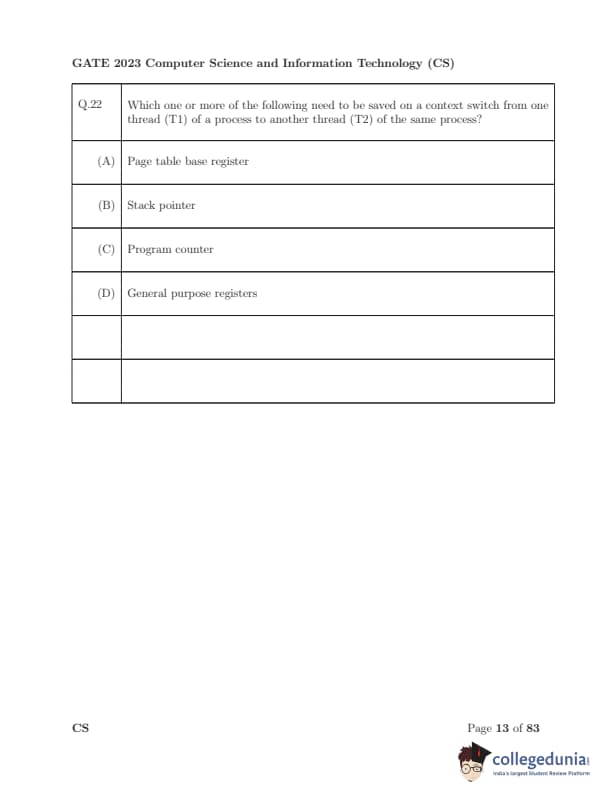 GATE 2023 Computer Science and Information Technology (CS)

| Q.22 | Which one or more of the following need to be saved on a context switch from one thread (T1) of a process to another thread (T2) of the same process? |
|---|---|
| (A) | Page table base register |
| (B) | Stack pointer |
| (C) | Program counter |
| (D) | General purpose registers |
| | |
| | |

CS

Page 13 of 83

collegedunia
India's largest Student Review Platform